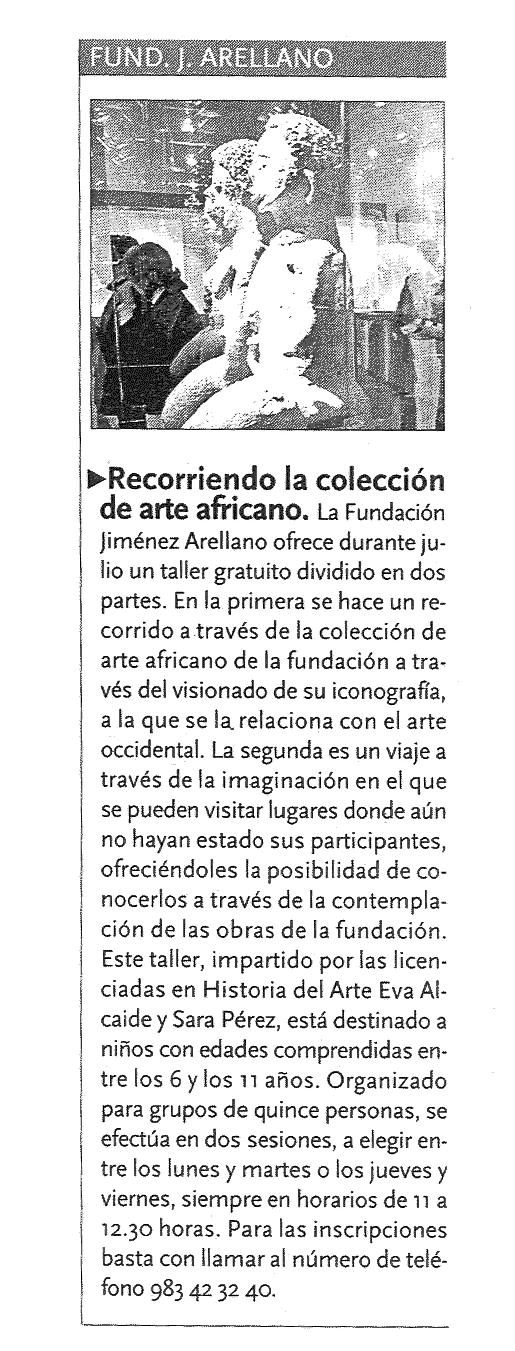 FUND. J. ARELLANO

►Recorriendo la colección de arte africano. La Fundación Jiménez Arellano ofrece durante julio un taller gratuito dividido en dos partes. En la primera se hace un recorrido a través de la colección de arte africano de la fundación a través del visionado de su iconografía, a la que se la relaciona con el arte occidental. La segunda es un viaje a través de la imaginación en el que se pueden visitar lugares donde aún no hayan estado sus participantes, ofreciéndoles la posibilidad de conocerlos a través de la contemplación de las obras de la fundación. Este taller, impartido por las licenciadas en Historia del Arte Eva Alcaide y Sara Pérez, está destinado a niños con edades comprendidas entre los 6 y los 11 años. Organizado para grupos de quince personas, se efectúa en dos sesiones, a elegir entre los lunes y martes o los jueves y viernes, siempre en horarios de 11 a 12.30 horas. Para las inscripciones basta con llamar al número de teléfono 983 42 32 40.